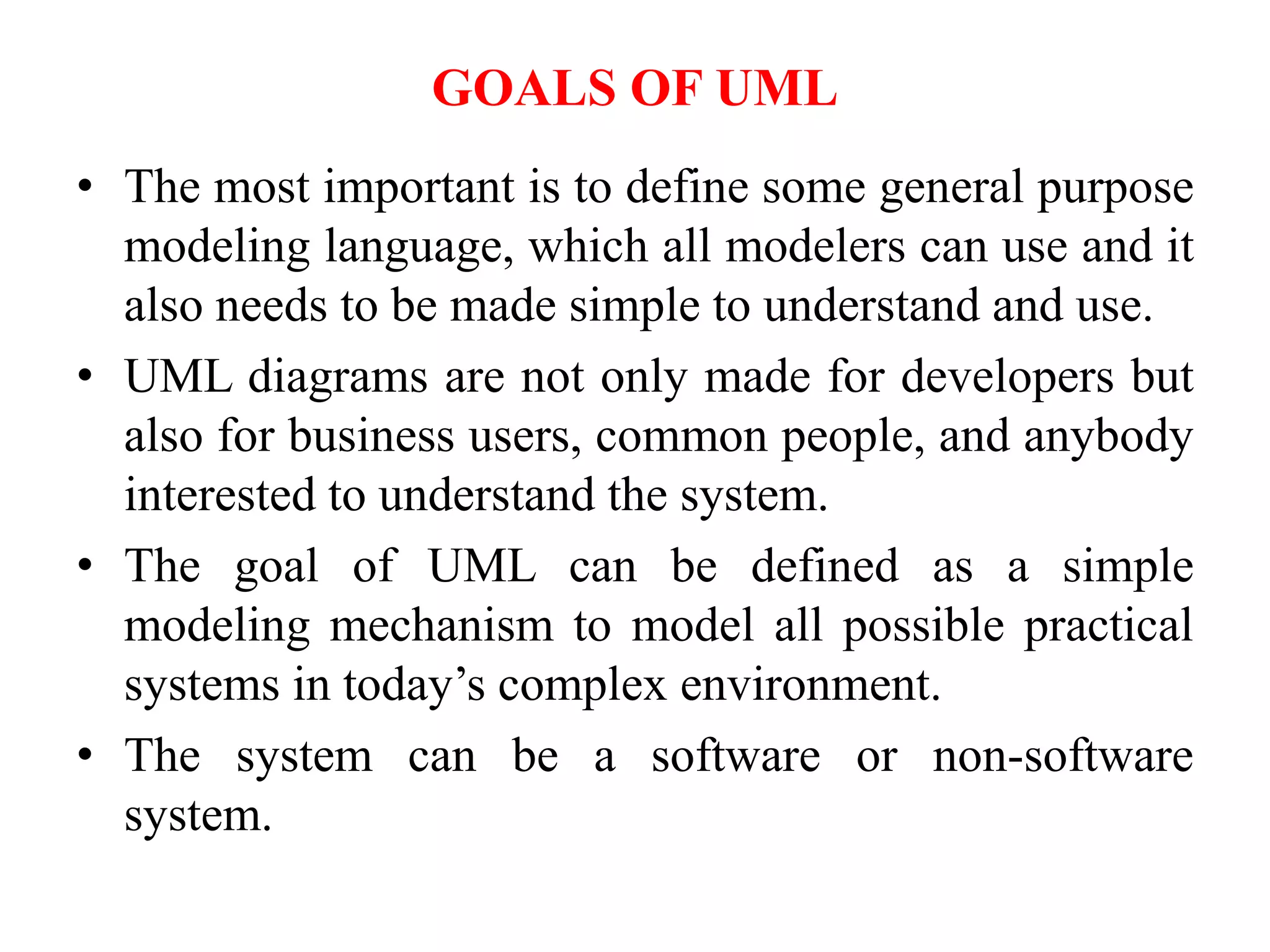 GOALS OF UML

• The most important is to define some general purpose modeling language, which all modelers can use and it also needs to be made simple to understand and use.
• UML diagrams are not only made for developers but also for business users, common people, and anybody interested to understand the system.
• The goal of UML can be defined as a simple modeling mechanism to model all possible practical systems in today's complex environment.
• The system can be a software or non-software system.